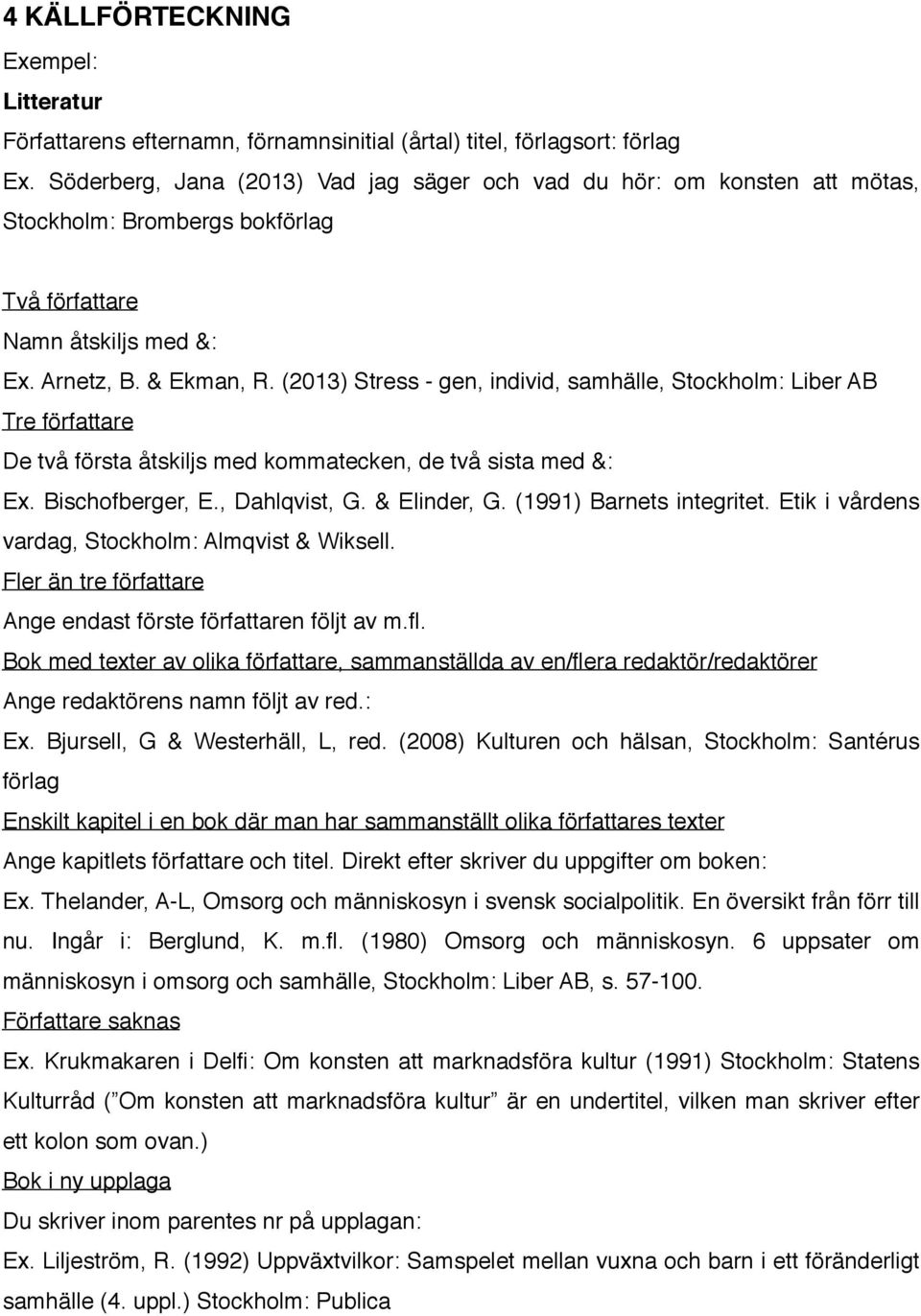 4 KÄLLFÖRTECKNING

Exempel:

Litteratur

Författarens efternamn, förnamnsinitial (årtal) titel, förlagsort: förlag

Ex. Söderberg, Jana (2013) Vad jag säger och vad du hör: om konsten att mötas, Stockholm: Brombergs bokförlag

Två författare

Namn åtskiljs med &:

Ex. Arnetz, B. & Ekman, R. (2013) Stress - gen, individ, samhälle, Stockholm: Liber AB

Tre författare

De två första åtskiljs med kommatecken, de två sista med &:

Ex. Bischofberger, E., Dahlqvist, G. & Elinder, G. (1991) Barnets integritet. Etik i vårdens vardag, Stockholm: Almqvist & Wiksell.

Fler än tre författare

Ange endast förste författaren följt av m.fl.

Bok med texter av olika författare, sammanställda av en/flera redaktör/redaktörer

Ange redaktörens namn följt av red.:

Ex. Bjursell, G & Westerhäll, L, red. (2008) Kulturen och hälsan, Stockholm: Santérus förlag

Enskilt kapitel i en bok där man har sammanställt olika författares texter

Ange kapitlets författare och titel. Direkt efter skriver du uppgifter om boken:

Ex. Thelander, A-L, Omsorg och människosyn i svensk socialpolitik. En översikt från förr till nu. Ingår i: Berglund, K. m.fl. (1980) Omsorg och människosyn. 6 uppsater om människosyn i omsorg och samhälle, Stockholm: Liber AB, s. 57-100.

Författare saknas

Ex. Krukmakaren i Delfi: Om konsten att marknadsföra kultur (1991) Stockholm: Statens Kulturråd (”Om konsten att marknadsföra kultur” är en undertitel, vilken man skriver efter ett kolon som ovan.)

Bok i ny upplaga

Du skriver inom parentes nr på upplagan:

Ex. Liljeström, R. (1992) Uppväxtvilkor: Samspelet mellan vuxna och barn i ett föränderligt samhälle (4. uppl.) Stockholm: Publica